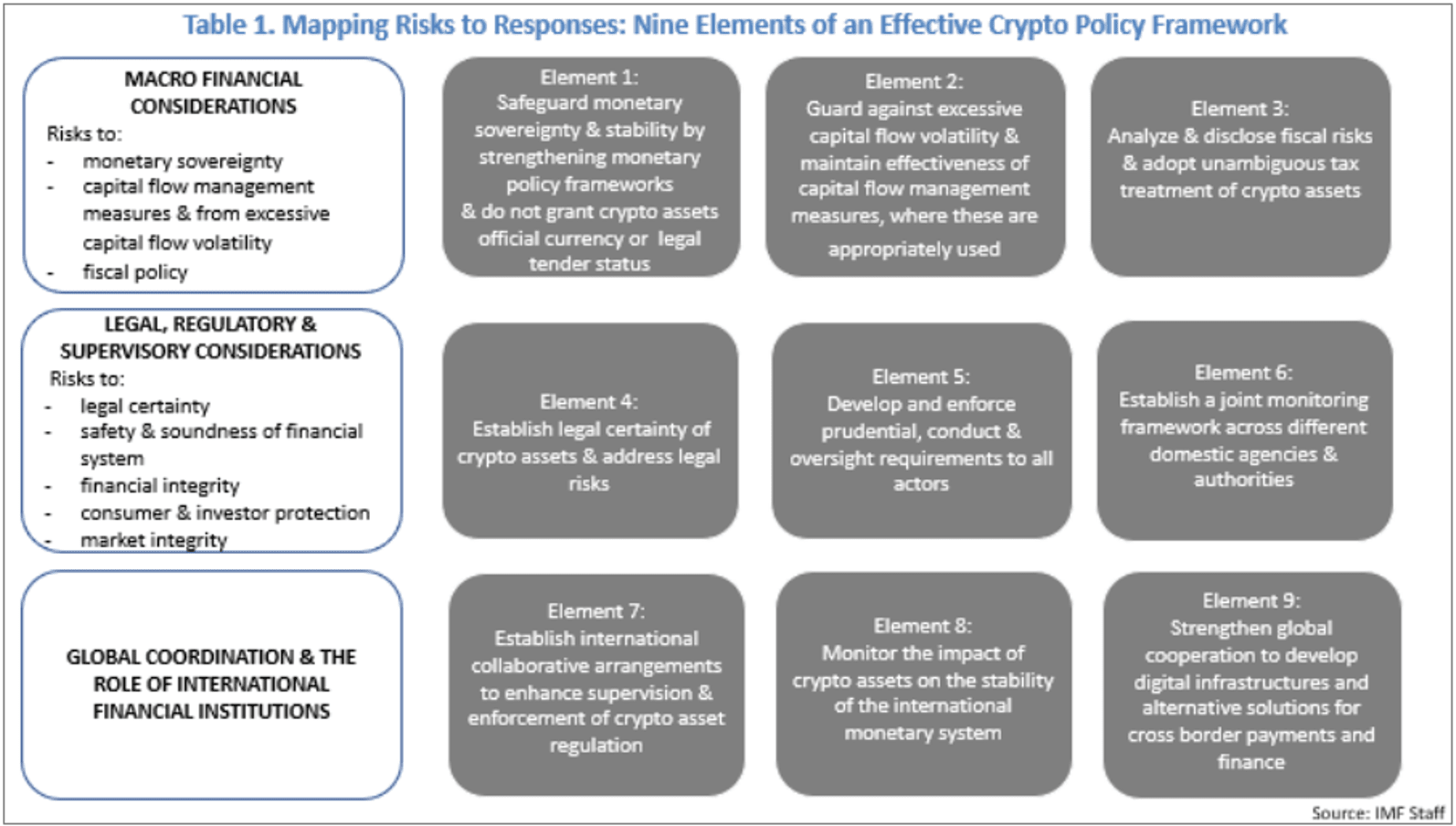 Table 1. Mapping Risks to Responses: Nine Elements of an Effective Crypto Policy Framework

MACRO FINANCIAL CONSIDERATIONS
Risks to:
- monetary sovereignty
- capital flow management measures & from excessive capital flow volatility
- fiscal policy

Element 1:
Safeguard monetary sovereignty & stability by strengthening monetary policy frameworks & do not grant crypto assets official currency or legal tender status

Element 2:
Guard against excessive capital flow volatility & maintain effectiveness of capital flow management measures, where these are appropriately used

Element 3:
Analyze & disclose fiscal risks & adopt unambiguous tax treatment of crypto assets

LEGAL, REGULATORY & SUPERVISORY CONSIDERATIONS
Risks to:
- legal certainty
- safety & soundness of financial system
- financial integrity
- consumer & investor protection
- market integrity

Element 4:
Establish legal certainty of crypto assets & address legal risks

Element 5:
Develop and enforce prudential, conduct & oversight requirements to all actors

Element 6:
Establish a joint monitoring framework across different domestic agencies & authorities

GLOBAL COORDINATION & THE ROLE OF INTERNATIONAL FINANCIAL INSTITUTIONS

Element 7:
Establish international collaborative arrangements to enhance supervision & enforcement of crypto asset regulation

Element 8:
Monitor the impact of crypto assets on the stability of the international monetary system

Element 9:
Strengthen global cooperation to develop digital infrastructures and alternative solutions for cross border payments and finance

Source: IMF Staff